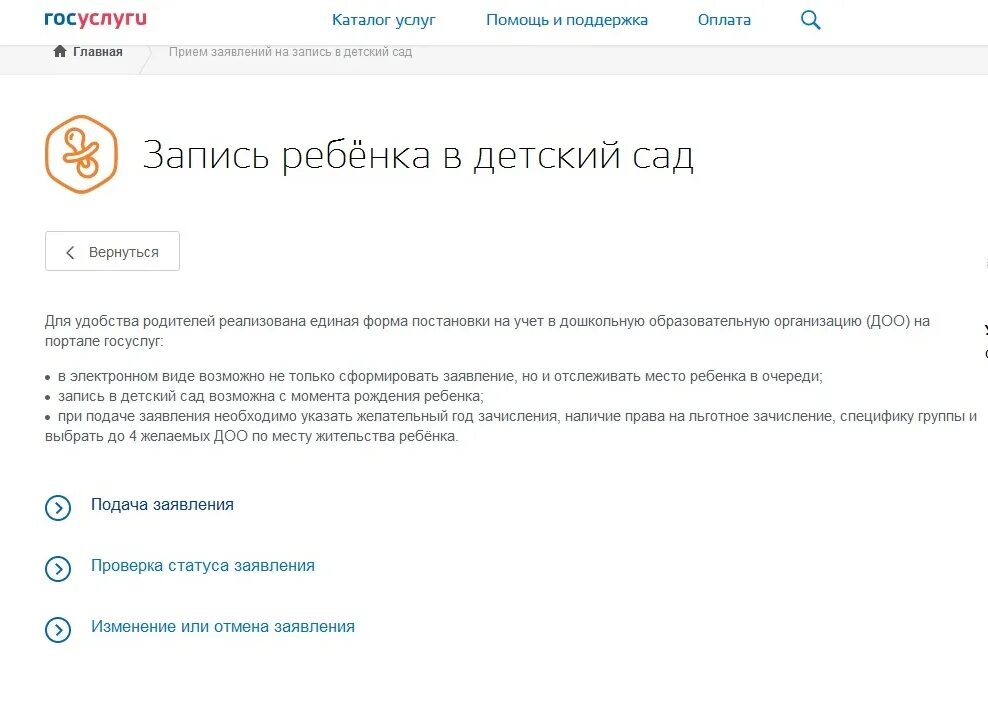 госуслуги

Каталог услуг    Помощь и поддержка    Оплата

Главная    Прием заявлений на запись в детский сад

Запись ребёнка в детский сад

Вернуться

Для удобства родителей реализована единая форма постановки на учет в дошкольную образовательную организацию (ДОО) на портале госуслуг:

• в электронном виде возможно не только сформировать заявление, но и отслеживать место ребенка в очереди;
• запись в детский сад возможна с момента рождения ребенка;
• при подаче заявления необходимо указать желательный год зачисления, наличие права на льготное зачисление, специфику группы и выбрать до 4 желаемых ДОО по месту жительства ребёнка.

Подача заявления

Проверка статуса заявления

Изменение или отмена заявления